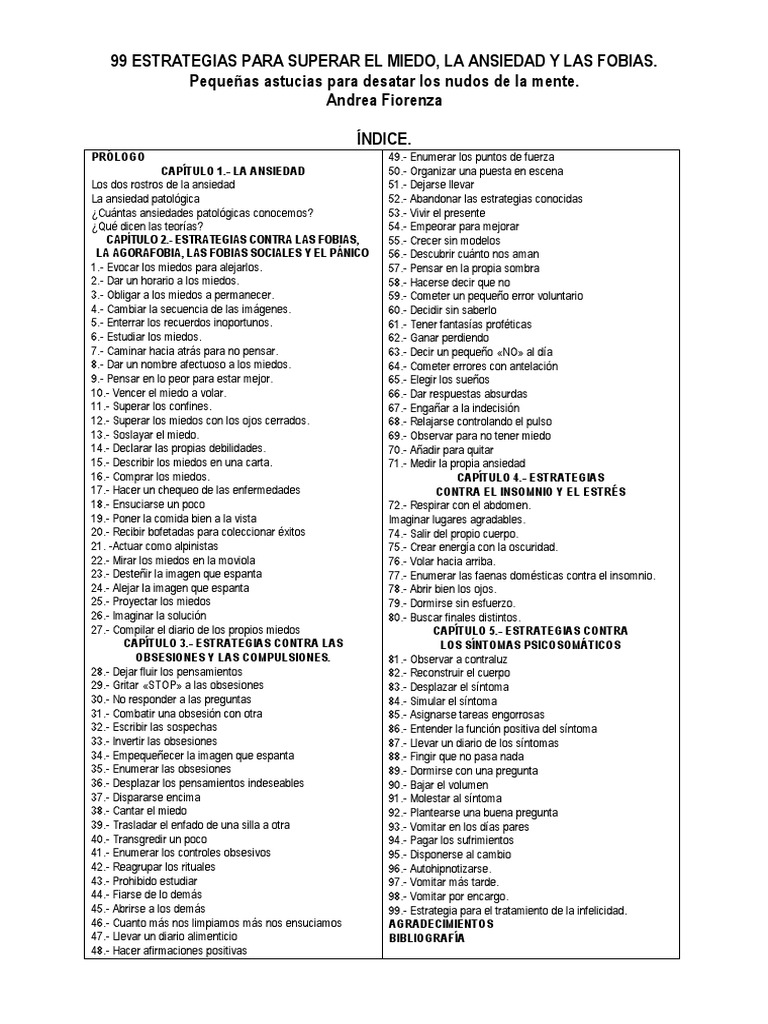 99 ESTRATEGIAS PARA SUPERAR EL MIEDO, LA ANSIEDAD Y LAS FOBIAS.
Pequeñas astucias para desatar los nudos de la mente.
Andrea Fiorenza

ÍNDICE.

PRÓLOGO
CAPÍTULO 1.- LA ANSIEDAD
Los dos rostros de la ansiedad
La ansiedad patológica
¿Cuántas ansiedades patológicas conocemos?
¿Qué dicen las teorías?
CAPÍTULO 2.- ESTRATEGIAS CONTRA LAS FOBIAS, LA AGORAFOBIA, LAS FOBIAS SOCIALES Y EL PÁNICO
1.- Evocar los miedos para alejarlos.
2.- Dar un horario a los miedos.
3.- Obligar a los miedos a permanecer.
4.- Cambiar la secuencia de las imágenes.
5.- Enterrar los recuerdos inoportunos.
6.- Estudiar los miedos.
7.- Caminar hacia atrás para no pensar.
8.- Dar un nombre afectuoso a los miedos.
9.- Pensar en lo peor para estar mejor.
10.- Vencer el miedo a volar.
11.- Superar los confines.
12.- Superar los miedos con los ojos cerrados.
13.- Soslayar el miedo.
14.- Declarar las propias debilidades.
15.- Describir los miedos en una carta.
16.- Comprar los miedos.
17.- Hacer un chequeo de las enfermedades
18.- Ensuciarse un poco
19.- Poner la comida bien a la vista
20.- Recibir bofetadas para coleccionar éxitos
21. -Actuar como alpinistas
22.- Mirar los miedos en la moviola
23.- Desteñir la imagen que espanta
24.- Alejar la imagen que espanta
25.- Proyectar los miedos
26.- Imaginar la solución
27.- Compilar el diario de los propios miedos
CAPÍTULO 3.- ESTRATEGIAS CONTRA LAS OBSESIONES Y LAS COMPULSIONES.
28.- Dejar fluir los pensamientos
29.- Gritar «STOP» a las obsesiones
30.- No responder a las preguntas
31.- Combatir una obsesión con otra
32.- Escribir las sospechas
33.- Invertir las obsesiones
34.- Empequeñecer la imagen que espanta
35.- Enumerar las obsesiones
36.- Desplazar los pensamientos indeseables
37.- Dispararse encima
38.- Cantar el miedo
39.- Trasladar el enfado de una silla a otra
40.- Transgredir un poco
41.- Enumerar los controles obsesivos
42.- Reagrupar los rituales
43.- Prohibido estudiar
44.- Fiarse de lo demás
45.- Abrirse a los demás
46.- Cuanto más nos limpiamos más nos ensuciamos
47.- Llevar un diario alimenticio
48.- Hacer afirmaciones positivas

49.- Enumerar los puntos de fuerza
50.- Organizar una puesta en escena
51.- Dejarse llevar
52.- Abandonar las estrategias conocidas
53.- Vivir el presente
54.- Empeorar para mejorar
55.- Crecer sin modelos
56.- Descubrir cuánto nos aman
57.- Pensar en la propia sombra
58.- Hacerse decir que no
59.- Cometer un pequeño error voluntario
60.- Decidir sin saberlo
61.- Tener fantasías proféticas
62.- Ganar perdiendo
63.- Decir un pequeño «NO» al día
64.- Cometer errores con antelación
65.- Elegir los sueños
66.- Dar respuestas absurdas
67.- Engañar a la indecisión
68.- Relajarse controlando el pulso
69.- Observar para no tener miedo
70.- Añadir para quitar
71.- Medir la propia ansiedad
CAPÍTULO 4.- ESTRATEGIAS CONTRA EL INSOMNIO Y EL ESTRÉS
72.- Respirar con el abdomen.
Imaginar lugares agradables.
74.- Salir del propio cuerpo.
75.- Crear energía con la oscuridad.
76.- Volar hacia arriba.
77.- Enumerar las faenas domésticas contra el insomnio.
78.- Abrir bien los ojos.
79.- Dormirse sin esfuerzo.
80.- Buscar finales distintos.
CAPÍTULO 5.- ESTRATEGIAS CONTRA LOS SÍNTOMAS PSICOSOMÁTICOS
81.- Observar a contraluz
82.- Reconstruir el cuerpo
83.- Desplazar el síntoma
84.- Simular el síntoma
85.- Asignarse tareas engorrosas
86.- Entender la función positiva del síntoma
87.- Llevar un diario de los síntomas
88.- Fingir que no pasa nada
89.- Dormirse con una pregunta
90.- Bajar el volumen
91.- Molestar al síntoma
92.- Plantearse una buena pregunta
93.- Vomitar en los días pares
94.- Pagar los sufrimientos
95.- Disponerse al cambio
96.- Autohipnotizarse.
97.- Vomitar más tarde.
98.- Vomitar por encargo.
99.- Estrategia para el tratamiento de la infelicidad.
AGRADECIMIENTOS
BIBLIOGRAFÍA